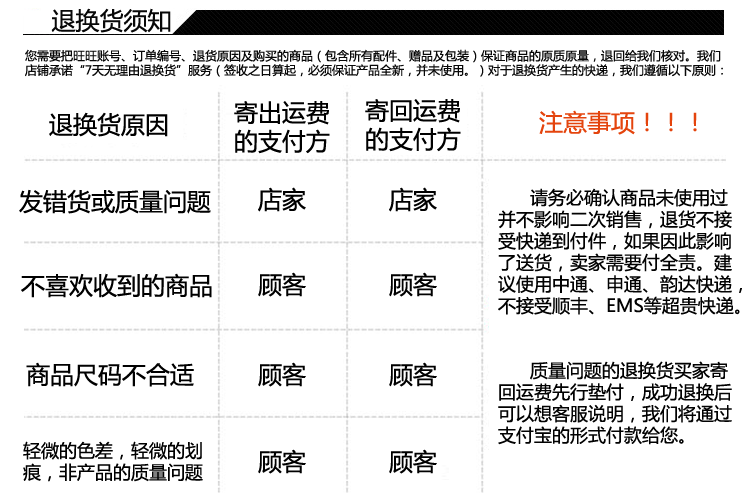 退换货须知

您需要把旺旺账号、订单编号、退货原因及购买的商品（包含所有配件、赠品及包装）保证商品的原质原量，退回给我们核对。我们店铺承诺“7天无理由退换货”服务（签收之日算起，必须保证产品全新，并未使用。）对于退换货产生的快递，我们遵循以下原则：

| 退换货原因 | 寄出运费的支付方 | 寄回运费的支付方 | 注意事项！！！ |
|---|---|---|---|
| 发错货或质量问题 | 店家 | 店家 | 请务必确认商品未使用过并不影响二次销售，退货不接受快递到付件，如果因此影响了送货，卖家需要付全责。建议使用中通、申通、韵达快递，不接受顺丰、EMS等超贵快递。 |
| 不喜欢收到的商品 | 顾客 | 顾客 | |
| 商品尺码不合适 | 顾客 | 顾客 | 质量问题的退换货买家寄回运费先行垫付，成功退换后可以想客服说明，我们将通过支付宝的形式付款给您。 |
| 轻微的色差，轻微的划痕，非产品的质量问题 | 顾客 | 顾客 | |